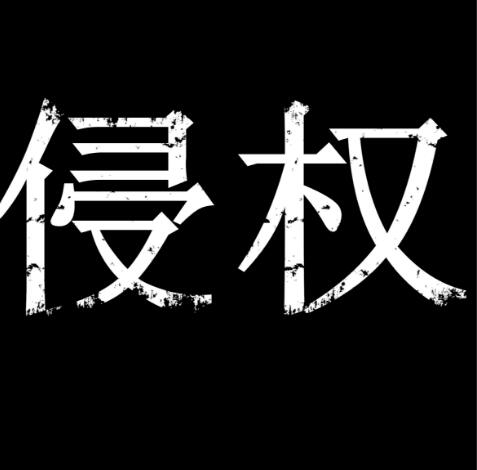 侵权